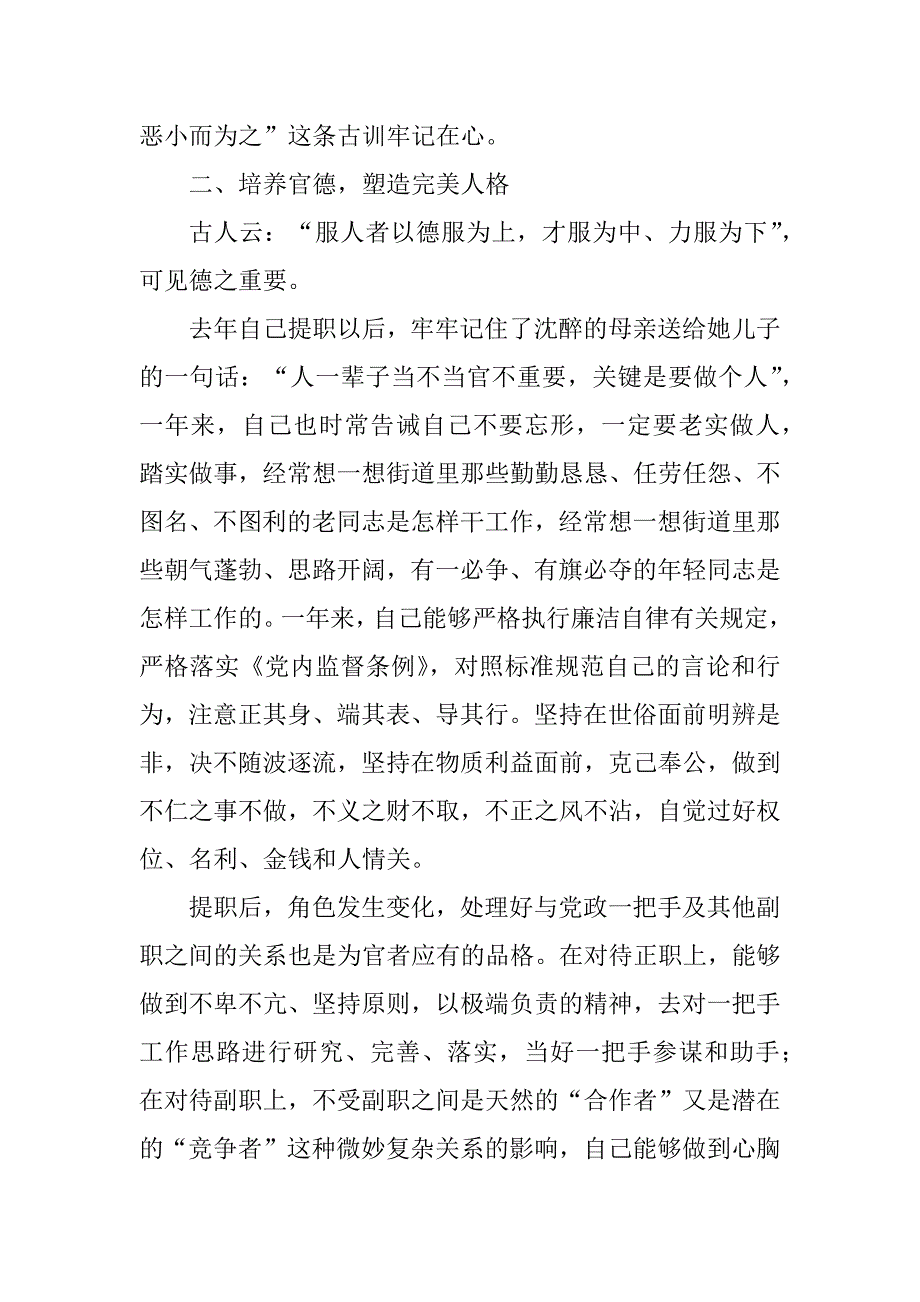 恶小而为之”这条古训牢记在心。

二、培养官德，塑造完美人格

古人云：“服人者以德服为上，才服为中、力服为下”，可见德之重要。

去年自己提职以后，牢牢记住了沈醉的母亲送给她儿子的一句话：“人一辈子当不当官不重要，关键是要做个人”，一年来，自己也时常告诫自己不要忘形，一定要老实做人，踏实做事，经常想一想街道里那些勤勤恳恳、任劳任怨、不图名、不图利的老同志是怎样干工作，经常想一想街道里那些朝气蓬勃、思路开阔，有一必争、有旗必夺的年轻同志是怎样工作的。一年来，自己能够严格执行廉洁自律有关规定，严格落实《党内监督条例》，对照标准规范自己的言论和行为，注意正其身、端其表、导其行。坚持在世俗面前明辨是非，决不随波逐流，坚持在物质利益面前，克己奉公，做到不仁之事不做，不义之财不取，不正之风不沾，自觉过好权位、名利、金钱和人情关。

提职后，角色发生变化，处理好与党政一把手及其他副职之间的关系也是为官者应有的品格。在对待正职上，能够做到不卑不亢、坚持原则，以极端负责的精神，去对一把手工作思路进行研究、完善、落实，当好一把手参谋和助手；在对待副职上，不受副职之间是天然的“合作者”又是潜在的“竞争者”这种微妙复杂关系的影响，自己能够做到心胸